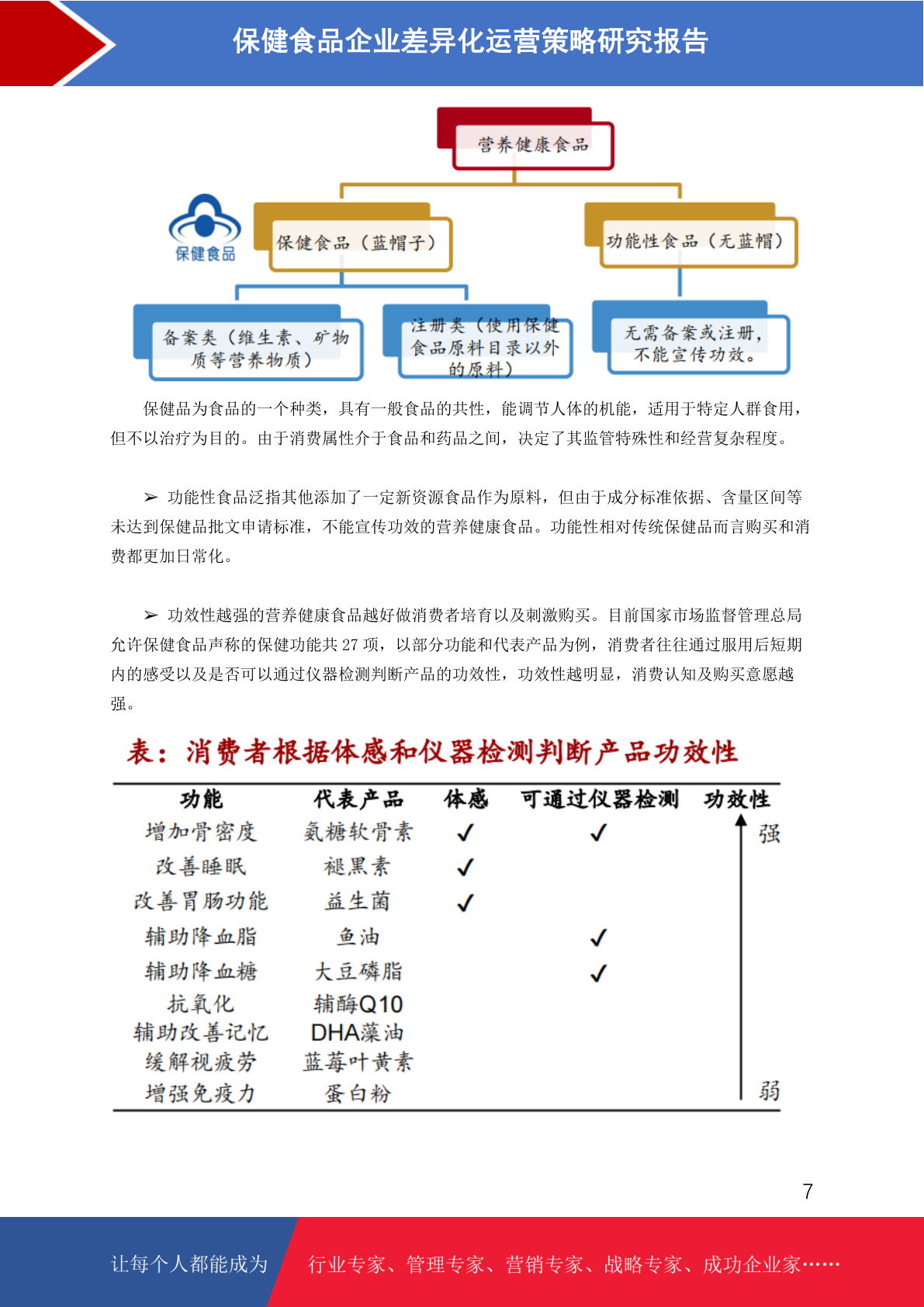 保健食品企业差异化运营策略研究报告

营养健康食品

保健食品

保健食品（蓝帽子）

功能性食品（无蓝帽）

备案类（维生素、矿物质等营养物质）

注册类（使用保健食品原料目录以外的原料）

无需备案或注册，不能宣传功效。

保健品为食品的一个种类，具有一般食品的共性，能调节人体的机能，适用于特定人群食用，但不以治疗为目的。由于消费属性介于食品和药品之间，决定了其监管特殊性和经营复杂程度。

➢ 功能性食品泛指其他添加了一定新资源食品作为原料，但由于成分标准依据、含量区间等未达到保健品批文申请标准，不能宣传功效的营养健康食品。功能性相对传统保健品而言购买和消费都更加日常化。

➢ 功效性越强的营养健康食品越好做消费者培育以及刺激购买。目前国家市场监督管理总局允许保健食品声称的保健功能共 27 项，以部分功能和代表产品为例，消费者往往通过服用后短期内的感受以及是否可以通过仪器检测判断产品的功效性，功效性越明显，消费认知及购买意愿越强。

表：消费者根据体感和仪器检测判断产品功效性

| 功能 | 代表产品 | 体感 | 可通过仪器检测 | 功效性 |
|---|---|---|---|---|
| 增加骨密度 | 氨糖软骨素 | ✓ | ✓ | 强 |
| 改善睡眠 | 褪黑素 | ✓ | | |
| 改善胃肠功能 | 益生菌 | ✓ | | |
| 辅助降血脂 | 鱼油 | | ✓ | |
| 辅助降血糖 | 大豆磷脂 | | ✓ | |
| 抗氧化 | 辅酶Q10 | | | |
| 辅助改善记忆 | DHA藻油 | | | |
| 缓解视疲劳 | 蓝莓叶黄素 | | | |
| 增强免疫力 | 蛋白粉 | | | 弱 |

7

让每个人都能成为 行业专家、管理专家、营销专家、战略专家、成功企业家……